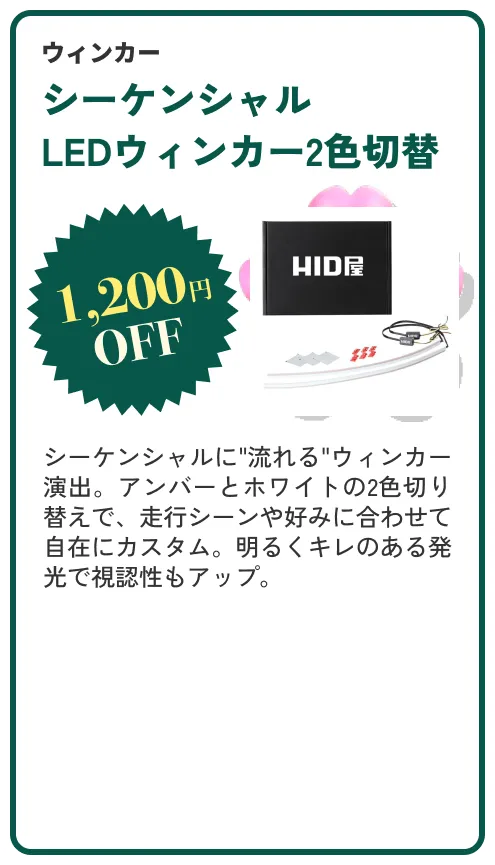 ウィンカー

シーケンシャル
LEDウィンカー2色切替

1,200円
OFF

HID屋

シーケンシャルに"流れる"ウィンカー演出。アンバーとホワイトの2色切り替えで、走行シーンや好みに合わせて自在にカスタム。明るくキレのある発光で視認性もアップ。